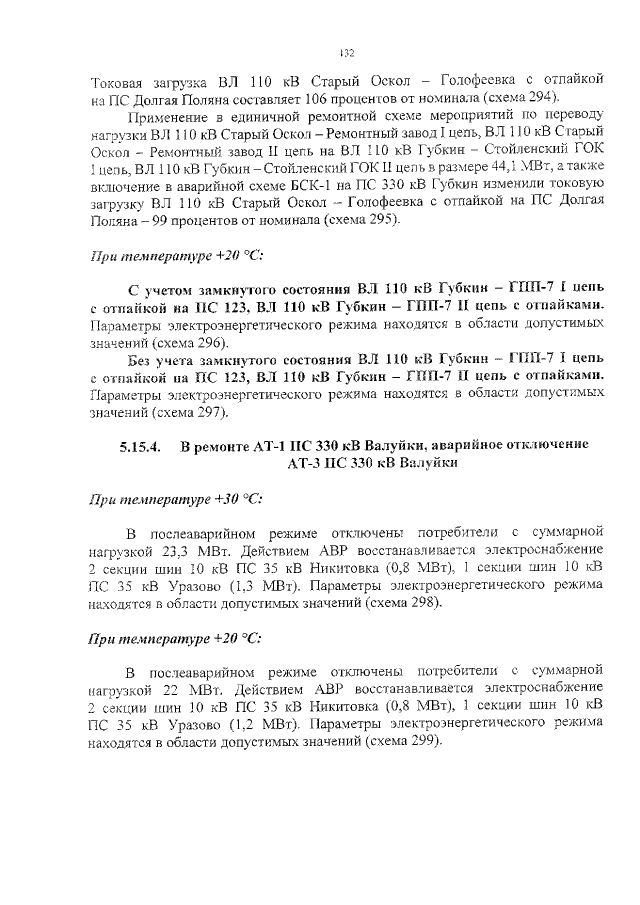 132

Токовая загрузка ВЛ 110 кВ Старый Оскол – Голофеевка с отпайкой на ПС Долгая Поляна составляет 106 процентов от номинала (схема 294).

Применение в единичной ремонтной схеме мероприятий по переводу нагрузки ВЛ 110 кВ Старый Оскол – Ремонтный завод I цепь, ВЛ 110 кВ Старый Оскол – Ремонтный завод II цепь на ВЛ 110 кВ Губкин – Стойленский ГОК I цепь, ВЛ 110 кВ Губкин – Стойленский ГОК II цепь в размере 44,1 МВт, а также включение в аварийной схеме БСК-1 на ПС 330 кВ Губкин изменили токовую загрузку ВЛ 110 кВ Старый Оскол – Голофеевка с отпайкой на ПС Долгая Поляна – 99 процентов от номинала (схема 295).

При температуре +20 °С:

С учетом замкнутого состояния ВЛ 110 кВ Губкин – ГПП-7 I цепь с отпайкой на ПС 123, ВЛ 110 кВ Губкин – ГПП-7 II цепь с отпайками. Параметры электроэнергетического режима находятся в области допустимых значений (схема 296).

Без учета замкнутого состояния ВЛ 110 кВ Губкин – ГПП-7 I цепь с отпайкой на ПС 123, ВЛ 110 кВ Губкин – ГПП-7 II цепь с отпайками. Параметры электроэнергетического режима находятся в области допустимых значений (схема 297).

5.15.4. В ремонте АТ-1 ПС 330 кВ Валуйки, аварийное отключение АТ-3 ПС 330 кВ Валуйки

При температуре +30 °С:

В послеаварийном режиме отключены потребители с суммарной нагрузкой 23,3 МВт. Действием АВР восстанавливается электроснабжение 2 секции шин 10 кВ ПС 35 кВ Никитовка (0,8 МВт), 1 секции шин 10 кВ ПС 35 кВ Уразово (1,3 МВт). Параметры электроэнергетического режима находятся в области допустимых значений (схема 298).

При температуре +20 °С:

В послеаварийном режиме отключены потребители с суммарной нагрузкой 22 МВт. Действием АВР восстанавливается электроснабжение 2 секции шин 10 кВ ПС 35 кВ Никитовка (0,8 МВт), 1 секции шин 10 кВ ПС 35 кВ Уразово (1,2 МВт). Параметры электроэнергетического режима находятся в области допустимых значений (схема 299).